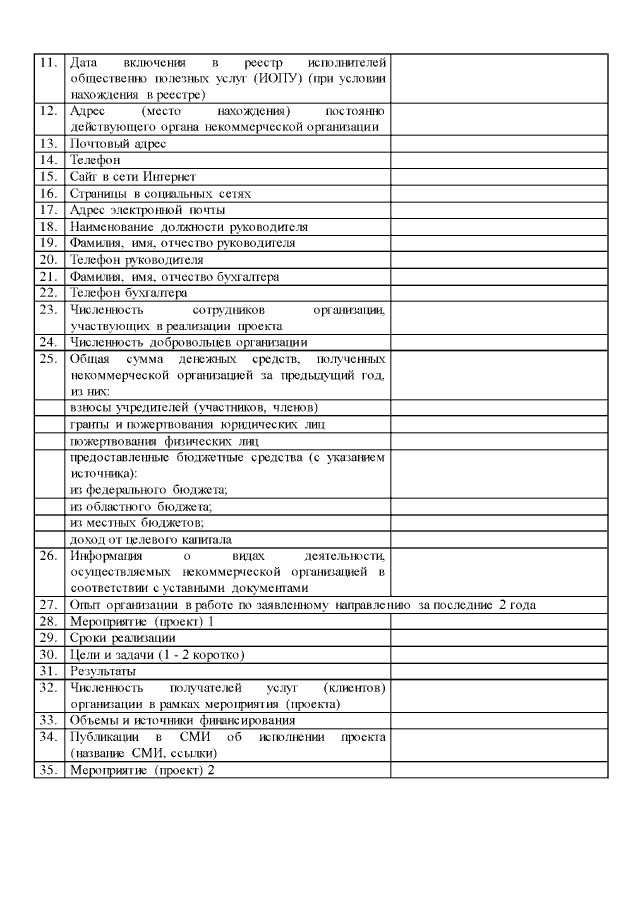 | | | |
|---|---|---|
| 11. | Дата включения в реестр исполнителей общественно полезных услуг (ИОПУ) (при условии нахождения в реестре) | |
| 12. | Адрес (место нахождения) постоянно действующего органа некоммерческой организации | |
| 13. | Почтовый адрес | |
| 14. | Телефон | |
| 15. | Сайт в сети Интернет | |
| 16. | Страницы в социальных сетях | |
| 17. | Адрес электронной почты | |
| 18. | Наименование должности руководителя | |
| 19. | Фамилия, имя, отчество руководителя | |
| 20. | Телефон руководителя | |
| 21. | Фамилия, имя, отчество бухгалтера | |
| 22. | Телефон бухгалтера | |
| 23. | Численность сотрудников организации, участвующих в реализации проекта | |
| 24. | Численность добровольцев организации | |
| 25. | Общая сумма денежных средств, полученных некоммерческой организацией за предыдущий год, из них: | |
| | взносы учредителей (участников, членов) | |
| | гранты и пожертвования юридических лиц | |
| | пожертвования физических лиц | |
| | предоставленные бюджетные средства (с указанием источника): из федерального бюджета; | |
| | из областного бюджета; | |
| | из местных бюджетов; | |
| | доход от целевого капитала | |
| 26. | Информация о видах деятельности, осуществляемых некоммерческой организацией в соответствии с уставными документами | |
| 27. | Опыт организации в работе по заявленному направлению за последние 2 года | |
| 28. | Мероприятие (проект) 1 | |
| 29. | Сроки реализации | |
| 30. | Цели и задачи (1 - 2 коротко) | |
| 31. | Результаты | |
| 32. | Численность получателей услуг (клиентов) организации в рамках мероприятия (проекта) | |
| 33. | Объемы и источники финансирования | |
| 34. | Публикации в СМИ об исполнении проекта (название СМИ, ссылки) | |
| 35. | Мероприятие (проект) 2 | |